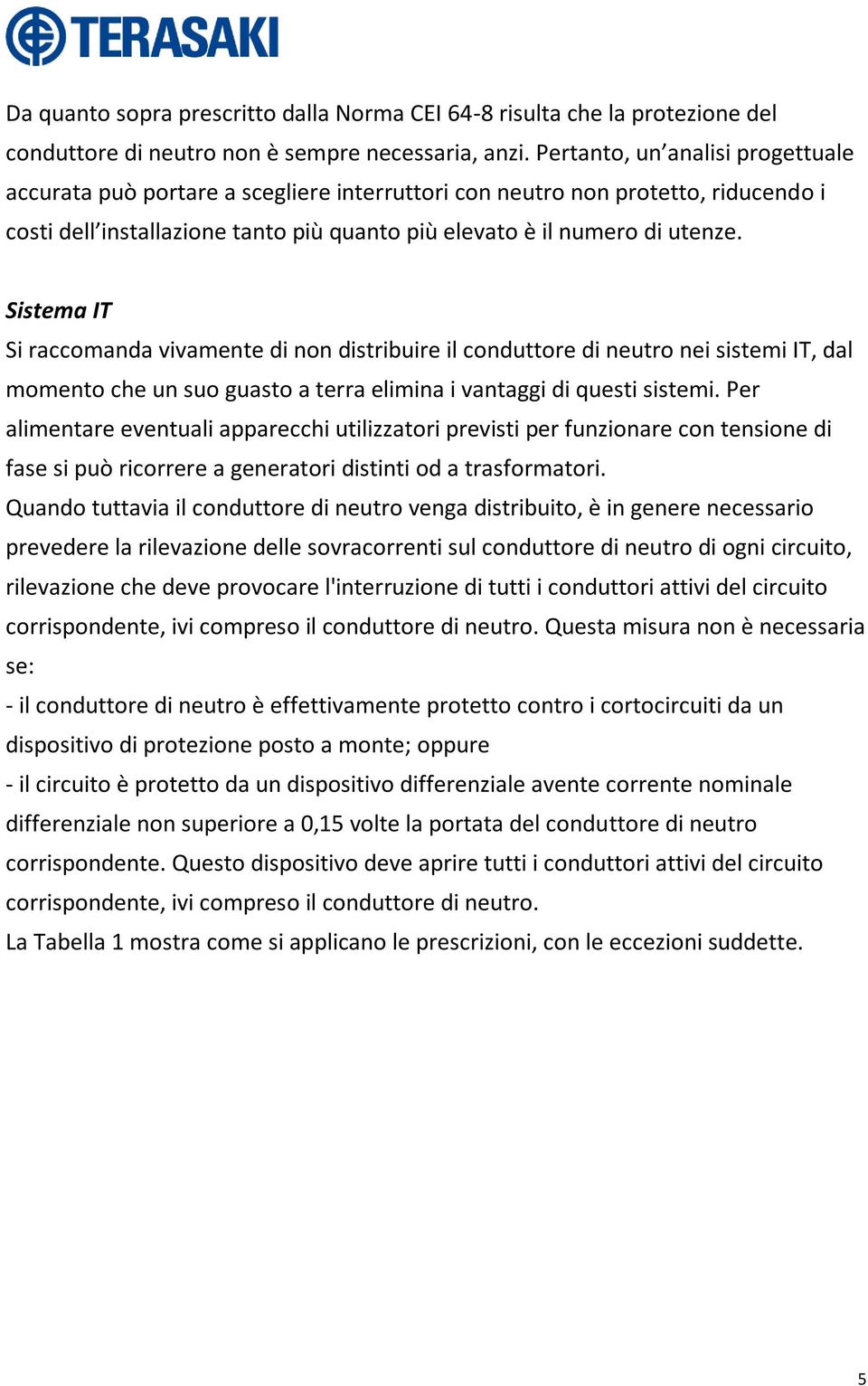 TERASAKI

Da quanto sopra prescritto dalla Norma CEI 64-8 risulta che la protezione del conduttore di neutro non è sempre necessaria, anzi. Pertanto, un’analisi progettuale accurata può portare a scegliere interruttori con neutro non protetto, riducendo i costi dell’installazione tanto più quanto più elevato è il numero di utenze.

Sistema IT
Si raccomanda vivamente di non distribuire il conduttore di neutro nei sistemi IT, dal momento che un suo guasto a terra elimina i vantaggi di questi sistemi. Per alimentare eventuali apparecchi utilizzatori previsti per funzionare con tensione di fase si può ricorrere a generatori distinti od a trasformatori.
Quando tuttavia il conduttore di neutro venga distribuito, è in genere necessario prevedere la rilevazione delle sovracorrenti sul conduttore di neutro di ogni circuito, rilevazione che deve provocare l'interruzione di tutti i conduttori attivi del circuito corrispondente, ivi compreso il conduttore di neutro. Questa misura non è necessaria se:
- il conduttore di neutro è effettivamente protetto contro i cortocircuiti da un dispositivo di protezione posto a monte; oppure
- il circuito è protetto da un dispositivo differenziale avente corrente nominale differenziale non superiore a 0,15 volte la portata del conduttore di neutro corrispondente. Questo dispositivo deve aprire tutti i conduttori attivi del circuito corrispondente, ivi compreso il conduttore di neutro.
La Tabella 1 mostra come si applicano le prescrizioni, con le eccezioni suddette.

5